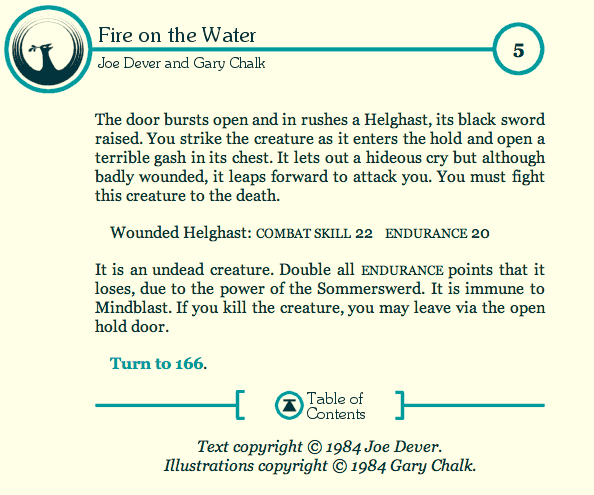 Fire on the Water
Joe Dever and Gary Chalk

5

The door bursts open and in rushes a Helghast, its black sword raised. You strike the creature as it enters the hold and open a terrible gash in its chest. It lets out a hideous cry but although badly wounded, it leaps forward to attack you. You must fight this creature to the death.

Wounded Helghast: COMBAT SKILL 22 ENDURANCE 20

It is an undead creature. Double all ENDURANCE points that it loses, due to the power of the Sommerswerd. It is immune to Mindblast. If you kill the creature, you may leave via the open hold door.

Turn to 166.

Table of Contents

Text copyright © 1984 Joe Dever.
Illustrations copyright © 1984 Gary Chalk.